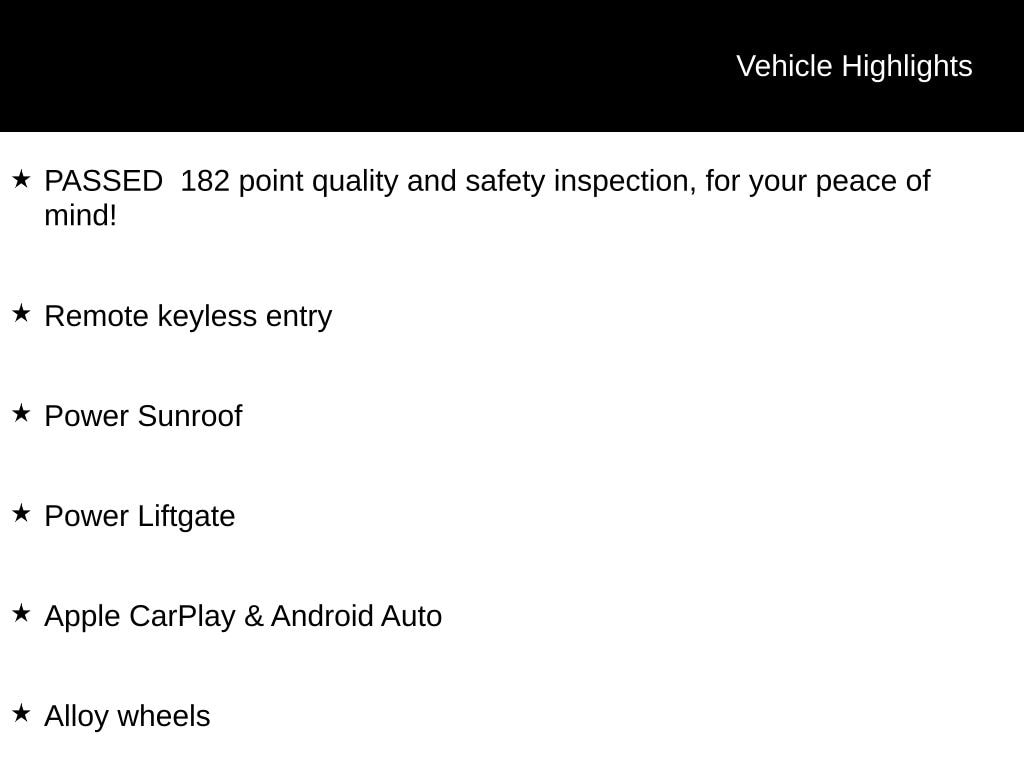 Vehicle Highlights

★ PASSED 182 point quality and safety inspection, for your peace of mind!

★ Remote keyless entry

★ Power Sunroof

★ Power Liftgate

★ Apple CarPlay & Android Auto

★ Alloy wheels